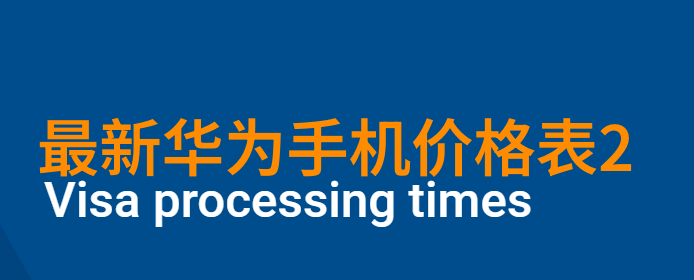 最新华为手机价格表2
Visa processing times